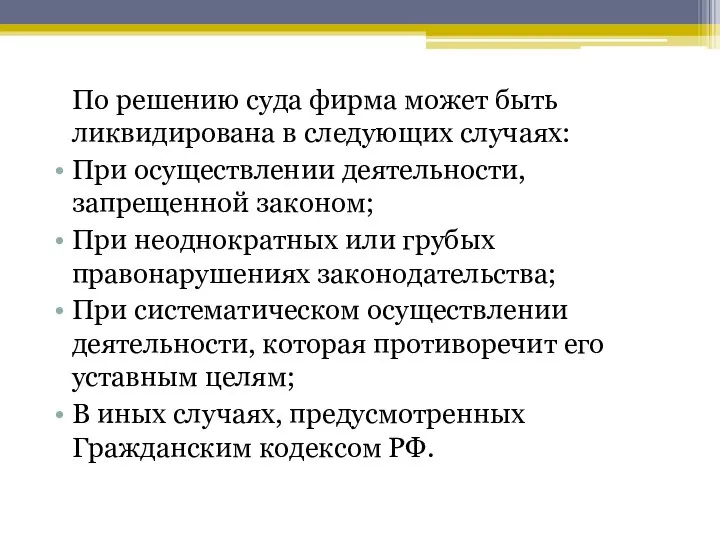 По решению суда фирма может быть ликвидирована в следующих случаях:

• При осуществлении деятельности, запрещенной законом;

• При неоднократных или грубых правонарушениях законодательства;

• При систематическом осуществлении деятельности, которая противоречит его уставным целям;

• В иных случаях, предусмотренных Гражданским кодексом РФ.